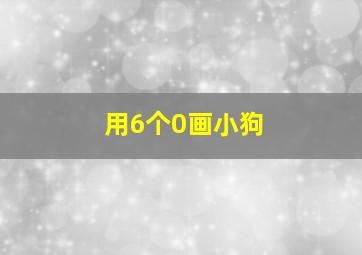 用6个0画小狗